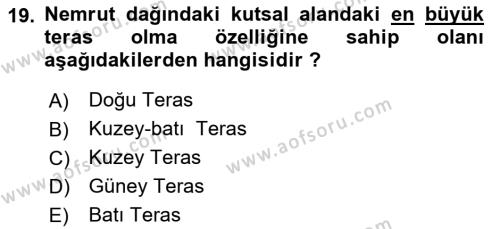 19. Nemrut dağındaki kutsal alandaki en büyük teras olma özelliğine sahip olanı aşağıdakilerden hangisidir ?

A) Doğu Teras
B) Kuzey-batı Teras
C) Kuzey Teras
D) Güney Teras
E) Batı Teras

www.aofsoru.com